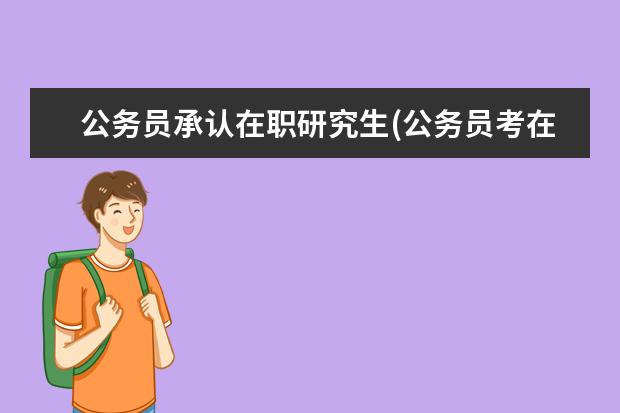 公务员承认在职研究生(公务员考在